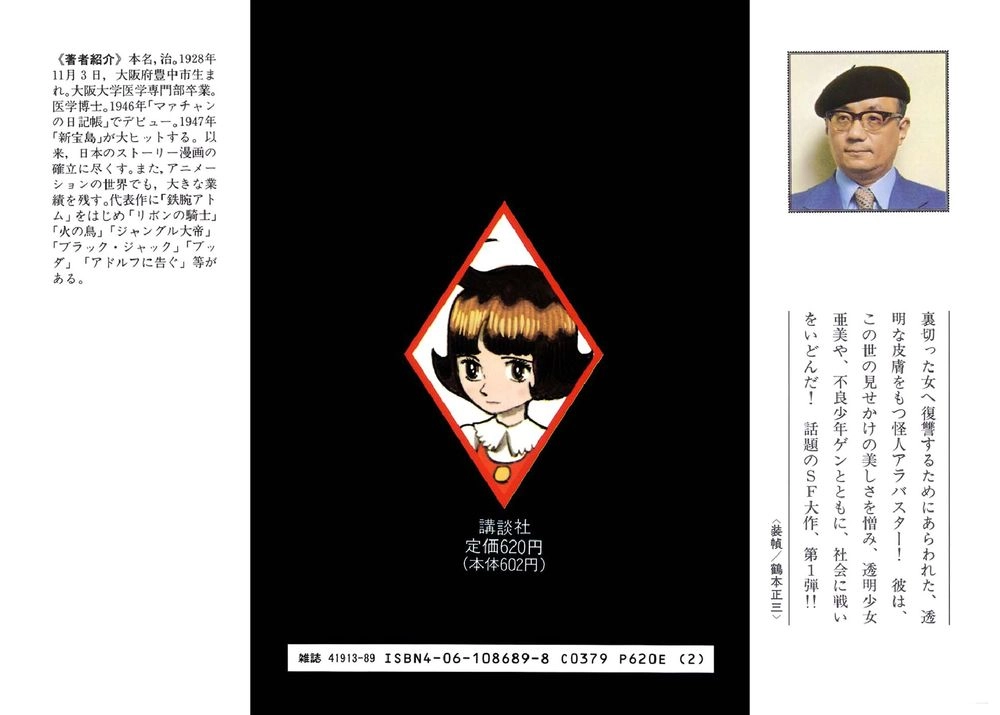 《著者紹介》本名,治。1928年11月3日,大阪府豊中市生まれ。大阪大学医学専門部卒業。医学博士。1946年「マァチャンの日記帳」でデビュー。1947年「新宝島」が大ヒットする。以来,日本のストーリー漫画の確立に尽くす。また,アニメーションの世界でも,大きな業績を残す。代表作に「鉄腕アトム」をはじめ「リボンの騎士」「火の鳥」「ジャングル大帝」「ブラック・ジャック」「ブッダ」「アドルフに告ぐ」等がある。

講談社
定価620円
(本体602円)

雑誌 41913-89 ISBN4-06-108689-8 C0379 P620E (2)

裏切った女へ復讐するためにあらわれた、透明な皮膚をもつ怪人アラバスター! 彼は、この世の見せかけの美しさを憎み、透明少女亜美や、不良少年ゲンとともに、社会に戦いをいどんだ! 話題のSF大作、第1弾!!

〈装幀/鶴本正三〉